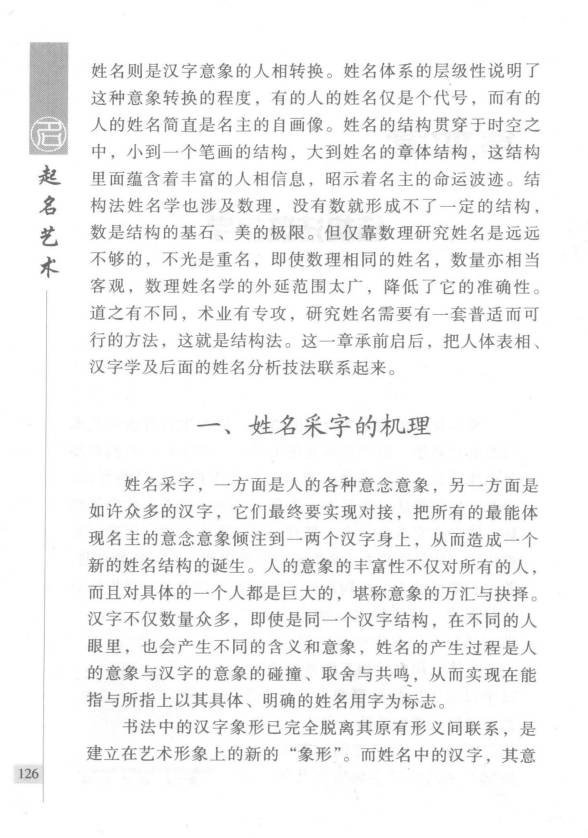 启

起名艺术

姓名则是汉字意象的人相转换。姓名体系的层级性说明了这种意象转换的程度，有的人的姓名仅是个代号，而有的人的姓名简直是名主的自画像。姓名的结构贯穿于时空之中，小到一个笔画的结构，大到姓名的章体结构，这结构里面蕴含着丰富的人相信息，昭示着名主的命运波迹。结构法姓名学也涉及数理，没有数就形成不了一定的结构，数是结构的基石、美的极限。但仅靠数理研究姓名是远远不够的，不光是重名，即使数理相同的姓名，数量亦相当客观，数理姓名学的外延范围太广，降低了它的准确性。道之有不同，术业有专攻，研究姓名需要有一套普适而可行的方法，这就是结构法。这一章承前启后，把人体表相、汉字学及后面的姓名分析技法联系起来。

一、姓名采字的机理

姓名采字，一方面是人的各种意念意象，另一方面是如许众多的汉字，它们最终要实现对接，把所有的最能体现名主的意念意象倾注到一两个汉字身上，从而造成一个新的姓名结构的诞生。人的意象的丰富性不仅对所有的人，而且对具体的一个人都是巨大的，堪称意象的万汇与抉择。汉字不仅数量众多，即使是同一个汉字结构，在不同的人眼里，也会产生不同的含义和意象，姓名的产生过程是人的意象与汉字的意象的碰撞、取舍与共鸣，从而实现在能指与所指上以其具体、明确的姓名用字为标志。

书法中的汉字象形已完全脱离其原有形义间联系，是建立在艺术形象上的新的“象形”。而姓名中的汉字，其意

126